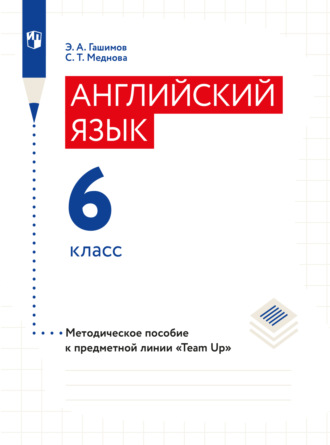 Э. А. Гашимов
С. Т. Меднова

АНГЛИЙСКИЙ ЯЗЫК

6

класс

Методическое пособие к предметной линии «Team Up»